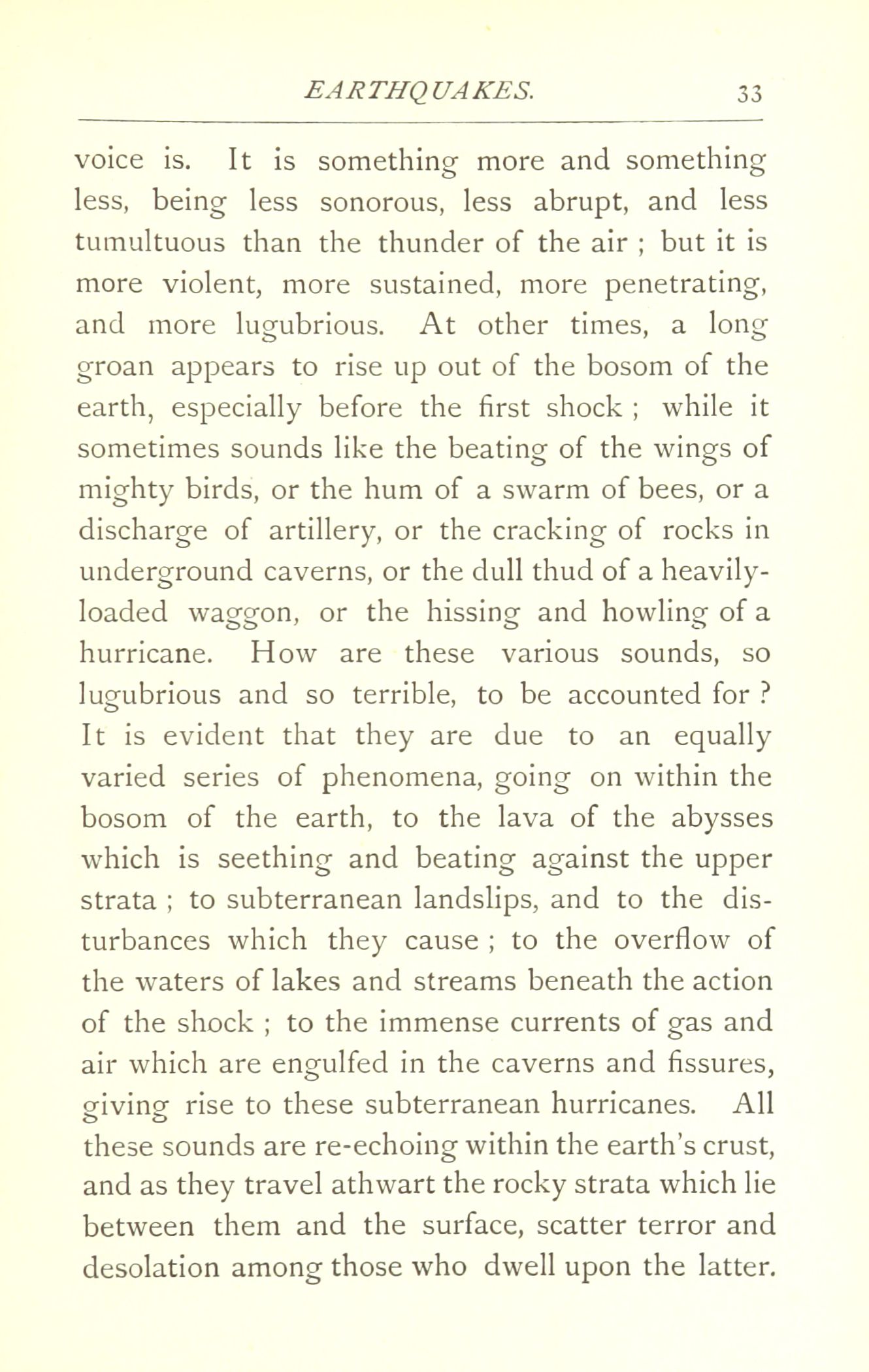 EARTHQUAKES. 33

voice is. It is something more and something less, being less sonorous, less abrupt, and less tumultuous than the thunder of the air ; but it is more violent, more sustained, more penetrating, and more lugubrious. At other times, a long groan appears to rise up out of the bosom of the earth, especially before the first shock ; while it sometimes sounds like the beating of the wings of mighty birds, or the hum of a swarm of bees, or a discharge of artillery, or the cracking of rocks in underground caverns, or the dull thud of a heavily-loaded waggon, or the hissing and howling of a hurricane. How are these various sounds, so lugubrious and so terrible, to be accounted for ? It is evident that they are due to an equally varied series of phenomena, going on within the bosom of the earth, to the lava of the abysses which is seething and beating against the upper strata ; to subterranean landslips, and to the disturbances which they cause ; to the overflow of the waters of lakes and streams beneath the action of the shock ; to the immense currents of gas and air which are engulfed in the caverns and fissures, giving rise to these subterranean hurricanes. All these sounds are re-echoing within the earth's crust, and as they travel athwart the rocky strata which lie between them and the surface, scatter terror and desolation among those who dwell upon the latter.